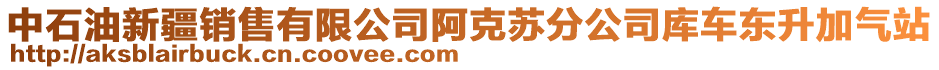 中石油新疆销售有限公司阿克苏分公司库车东升加气站
http://aksblairbuck.cn.coovee.com